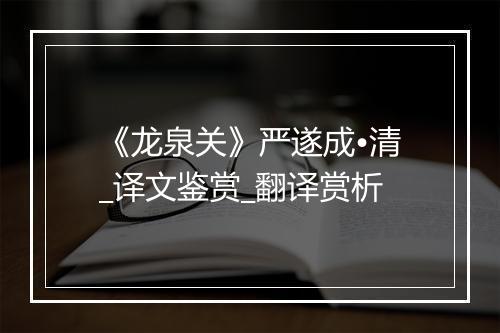 《龙泉关》严遂成•清_译文鉴赏_翻译赏析